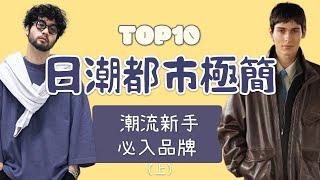 TOP10
日潮都市極簡

潮流新手
必入品牌

（上）